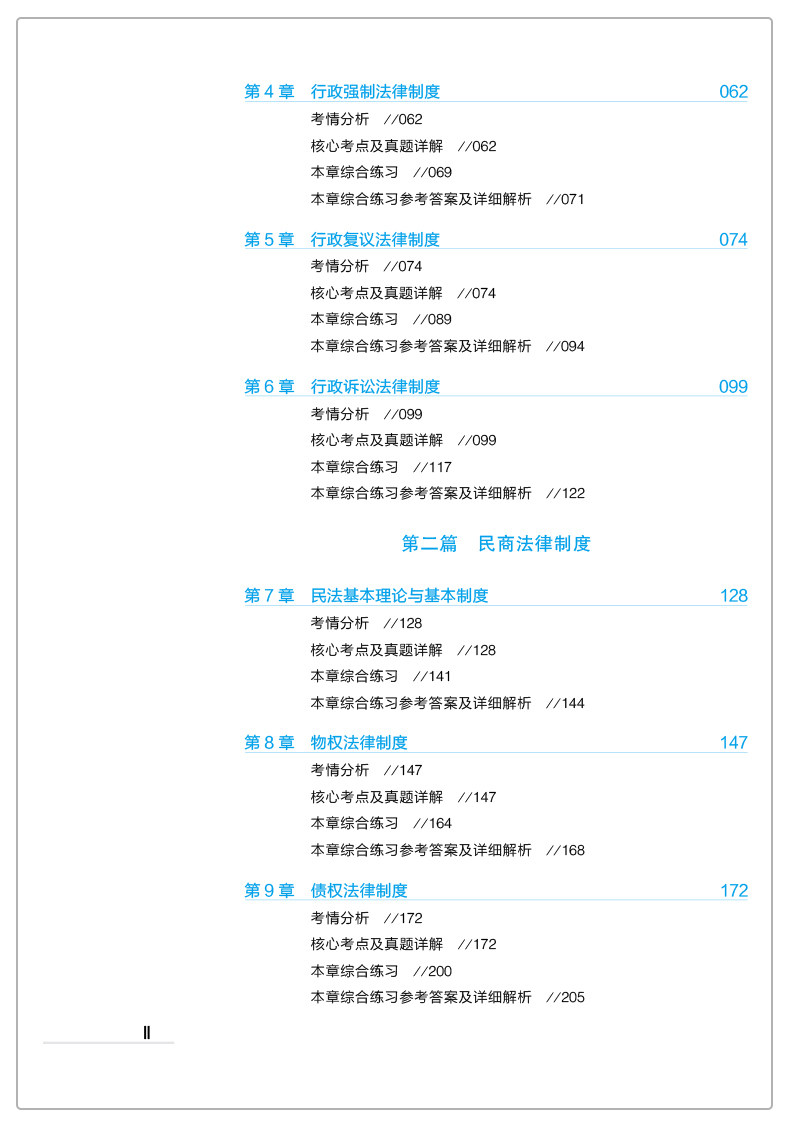 第 4 章　行政强制法律制度　062

考情分析　//062

核心考点及真题详解　//062

本章综合练习　//069

本章综合练习参考答案及详细解析　//071

第 5 章　行政复议法律制度　074

考情分析　//074

核心考点及真题详解　//074

本章综合练习　//089

本章综合练习参考答案及详细解析　//094

第 6 章　行政诉讼法律制度　099

考情分析　//099

核心考点及真题详解　//099

本章综合练习　//117

本章综合练习参考答案及详细解析　//122

第二篇　民商法律制度

第 7 章　民法基本理论与基本制度　128

考情分析　//128

核心考点及真题详解　//128

本章综合练习　//141

本章综合练习参考答案及详细解析　//144

第 8 章　物权法律制度　147

考情分析　//147

核心考点及真题详解　//147

本章综合练习　//164

本章综合练习参考答案及详细解析　//168

第 9 章　债权法律制度　172

考情分析　//172

核心考点及真题详解　//172

本章综合练习　//200

本章综合练习参考答案及详细解析　//205

II